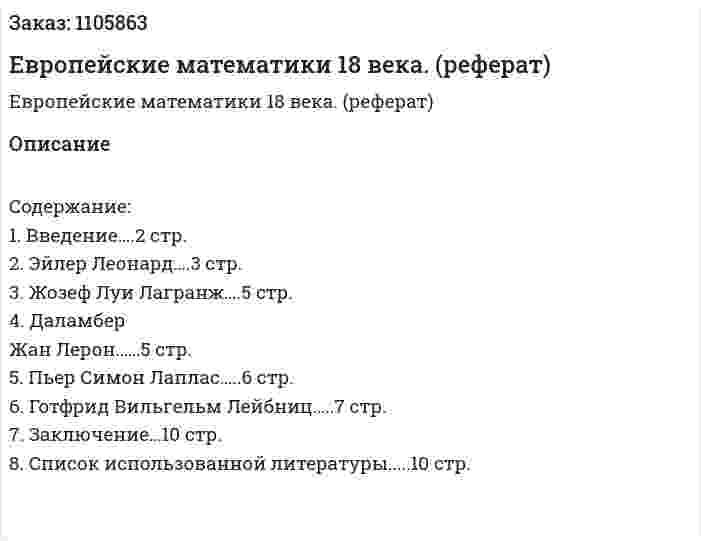 Заказ: 1105863

Европейские математики 18 века. (реферат)

Европейские математики 18 века. (реферат)

Описание

Содержание:
1. Введение....2 стр.
2. Эйлер Леонард....3 стр.
3. Жозеф Луи Лагранж....5 стр.
4. Даламбер
Жан Лерон......5 стр.
5. Пьер Симон Лаплас.....6 стр.
6. Готфрид Вильгельм Лейбниц.....7 стр.
7. Заключение...10 стр.
8. Список использованной литературы.....10 стр.